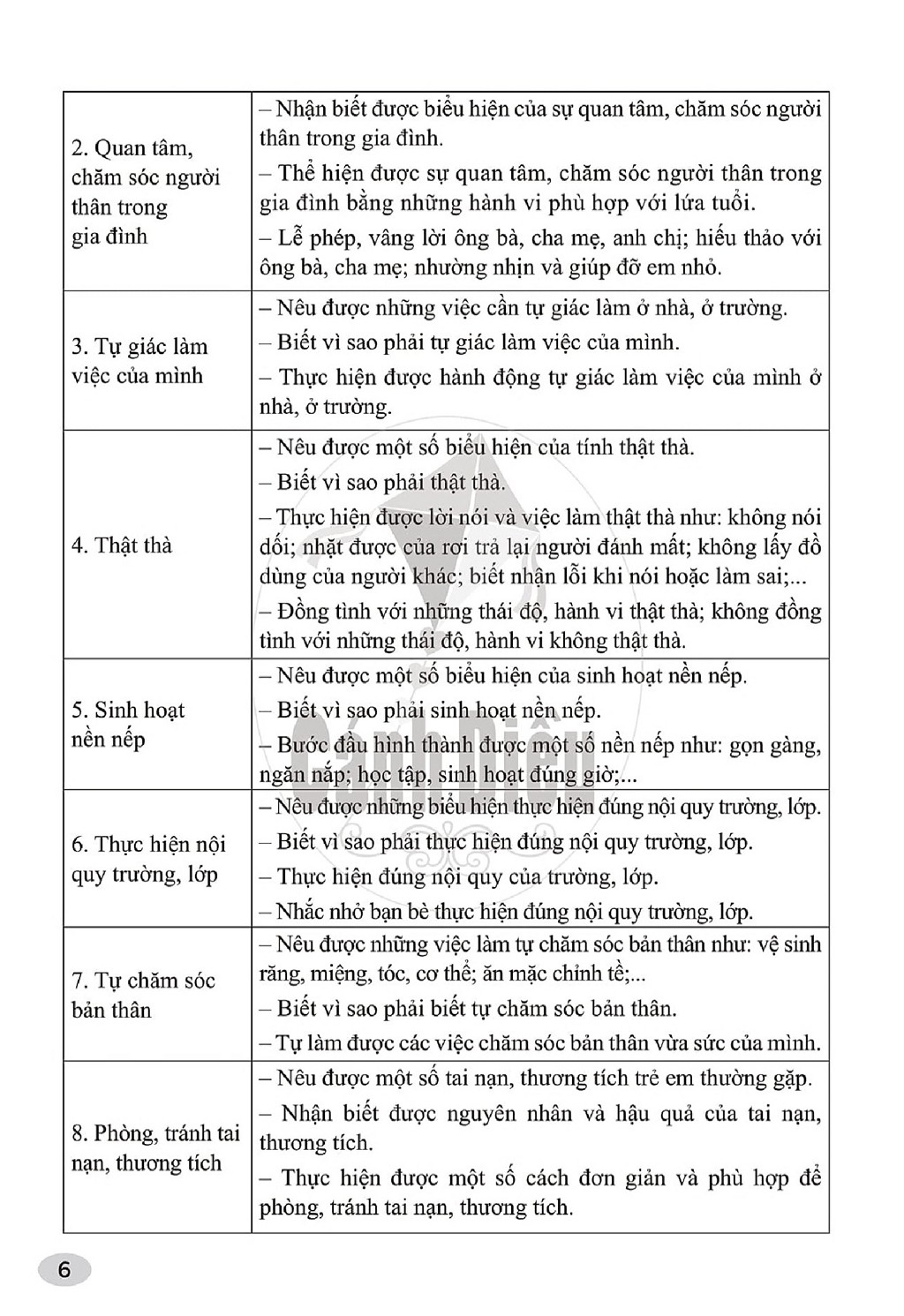 | 2. Quan tâm, chăm sóc người thân trong gia đình | – Nhận biết được biểu hiện của sự quan tâm, chăm sóc người thân trong gia đình. – Thể hiện được sự quan tâm, chăm sóc người thân trong gia đình bằng những hành vi phù hợp với lứa tuổi. – Lễ phép, vâng lời ông bà, cha mẹ, anh chị; hiếu thảo với ông bà, cha mẹ; nhường nhịn và giúp đỡ em nhỏ. |
|---|---|
| 3. Tự giác làm việc của mình | – Nêu được những việc cần tự giác làm ở nhà, ở trường. – Biết vì sao phải tự giác làm việc của mình. – Thực hiện được hành động tự giác làm việc của mình ở nhà, ở trường. |
| 4. Thật thà | – Nêu được một số biểu hiện của tính thật thà. – Biết vì sao phải thật thà. – Thực hiện được lời nói và việc làm thật thà như: không nói dối; nhặt được của rơi trả lại người đánh mất; không lấy đồ dùng của người khác; biết nhận lỗi khi nói hoặc làm sai;... – Đồng tình với những thái độ, hành vi thật thà; không đồng tình với những thái độ, hành vi không thật thà. |
| 5. Sinh hoạt nền nếp | – Nêu được một số biểu hiện của sinh hoạt nền nếp. – Biết vì sao phải sinh hoạt nền nếp. – Bước đầu hình thành được một số nền nếp như: gọn gàng, ngăn nắp; học tập, sinh hoạt đúng giờ;... |
| 6. Thực hiện nội quy trường, lớp | – Nêu được những biểu hiện thực hiện đúng nội quy trường, lớp. – Biết vì sao phải thực hiện đúng nội quy trường, lớp. – Thực hiện đúng nội quy của trường, lớp. – Nhắc nhở bạn bè thực hiện đúng nội quy trường, lớp. |
| 7. Tự chăm sóc bản thân | – Nêu được những việc làm tự chăm sóc bản thân như: vệ sinh răng, miệng, tóc, cơ thể; ăn mặc chỉnh tề;... – Biết vì sao phải biết tự chăm sóc bản thân. – Tự làm được các việc chăm sóc bản thân vừa sức của mình. |
| 8. Phòng, tránh tai nạn, thương tích | – Nêu được một số tai nạn, thương tích trẻ em thường gặp. – Nhận biết được nguyên nhân và hậu quả của tai nạn, thương tích. – Thực hiện được một số cách đơn giản và phù hợp để phòng, tránh tai nạn, thương tích. |

6

Cánh Diều